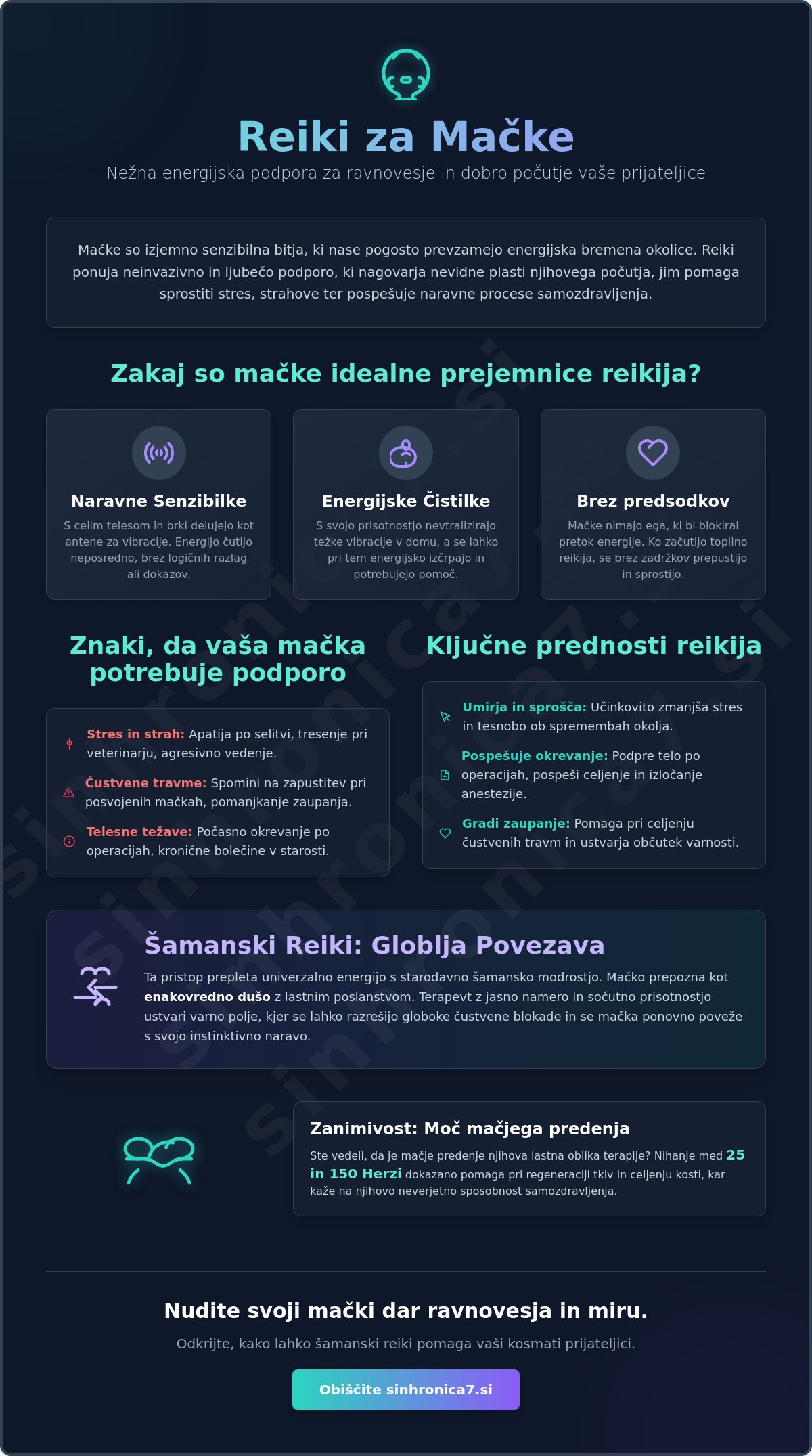 Reiki za Mačke

Nežna energijska podpora za ravnovesje in dobro počutje vaše prijateljice

Mačke so izjemno senzibilna bitja, ki nase pogosto prevzamejo energijska bremena okolice. Reiki ponuja neinvazivno in ljubečo podporo, ki nagovarja nevidne plasti njihovega počutja, jim pomaga sprostiti stres, strahove ter pospešuje naravne procese samozdravljenja.

Zakaj so mačke idealne prejemnice reikija?

Naravne Senzibilke
S celim telesom in brki delujejo kot antene za vibracije. Energijo čutijo neposredno, brez logičnih razlag ali dokazov.

Energijske Čistilke
S svojo prisotnostjo nevtralizirajo težke vibracije v domu, a se lahko pri tem energijsko izčrpajo in potrebujejo pomoč.

Brez predsodkov
Mačke nimajo ega, ki bi blokiral pretok energije. Ko začutijo toplino reikija, se brez zadržkov prepustijo in sprostijo.

Znaki, da vaša mačka potrebuje podporo

Stres in strah: Apatija po selitvi, tresenje pri veterinarju, agresivno vedenje.

Čustvene travme: Spomini na zapustitev pri posvojenih mačkah, pomanjkanje zaupanja.

Telesne težave: Počasno okrevanje po operacijah, kronične bolečine v starosti.

Ključne prednosti reikija

Umirja in sprošča: Učinkovito zmanjša stres in tesnobo ob spremembah okolja.

Pospešuje okrevanje: Podpre telo po operacijah, pospeši celjenje in izločanje anestezije.

Gradi zaupanje: Pomaga pri celjenju čustvenih travm in ustvarja občutek varnosti.

Šamanski Reiki: Globlja Povezava

Ta pristop prepleta univerzalno energijo s starodavno šamansko modrostjo. Mačko prepozna kot enakovredno dušo z lastnim poslanstvom. Terapevt z jasno namero in sočutno prisotnostjo ustvari varno polje, kjer se lahko razrešijo globoke čustvene blokade in se mačka ponovno poveže s svojo instinktivno naravo.

Zanimivost: Moč mačjega predenja

Ste vedeli, da je mačje predenje njihova lastna oblika terapije? Nihanje med 25 in 150 Herzi dokazano pomaga pri regeneraciji tkiv in celjenju kosti, kar kaže na njihovo neverjetno sposobnost samozdravljenja.

Nudite svoji mački dar ravnovesja in miru.

Odkrijte, kako lahko šamanski reiki pomaga vaši kosmati prijateljici.

Obiščite sinhronica7.si

sinhronica7.si